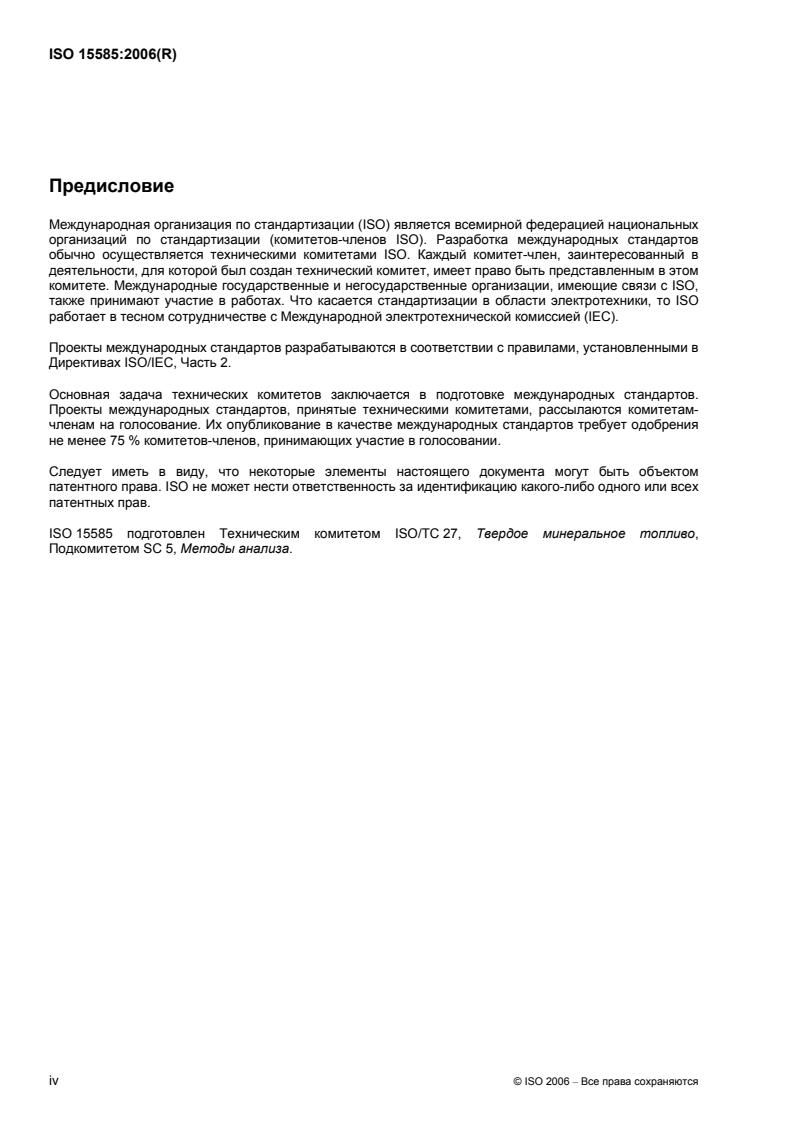 ISO 15585:2006(R)

Предисловие

Международная организация по стандартизации (ISO) является всемирной федерацией национальных организаций по стандартизации (комитетов-членов ISO). Разработка международных стандартов обычно осуществляется техническими комитетами ISO. Каждый комитет-член, заинтересованный в деятельности, для которой был создан технический комитет, имеет право быть представленным в этом комитете. Международные государственные и негосударственные организации, имеющие связи с ISO, также принимают участие в работах. Что касается стандартизации в области электротехники, то ISO работает в тесном сотрудничестве с Международной электротехнической комиссией (IEC).

Проекты международных стандартов разрабатываются в соответствии с правилами, установленными в Директивах ISO/IEC, Часть 2.

Основная задача технических комитетов заключается в подготовке международных стандартов. Проекты международных стандартов, принятые техническими комитетами, рассылаются комитетам-членам на голосование. Их опубликование в качестве международных стандартов требует одобрения не менее 75 % комитетов-членов, принимающих участие в голосовании.

Следует иметь в виду, что некоторые элементы настоящего документа могут быть объектом патентного права. ISO не может нести ответственность за идентификацию какого-либо одного или всех патентных прав.

ISO 15585 подготовлен Техническим комитетом ISO/TC 27, Твердое минеральное топливо, Подкомитетом SC 5, Методы анализа.

iv

© ISO 2006 – Все права сохраняются